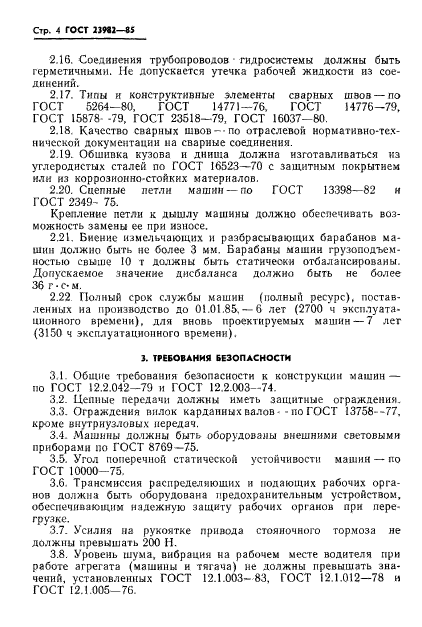 Стр. 4 ГОСТ 23982—85

2.16. Соединения трубопроводов гидросистемы должны быть герметичными. Не допускается утечка рабочей жидкости из соединений.

2.17. Типы и конструктивные элементы сварных швов — по ГОСТ 5264—80, ГОСТ 14771—76, ГОСТ 14776—79, ГОСТ 15878—79, ГОСТ 23518—79, ГОСТ 16037—80.

2.18. Качество сварных швов — по отраслевой нормативно-технической документации на сварные соединения.

2.19. Обшивка кузова и днища должна изготавливаться из углеродистых сталей по ГОСТ 16523—70 с защитным покрытием или из коррозионно-стойких материалов.

2.20. Сцепные петли машин — по ГОСТ 13398—82 и ГОСТ 2349—75.

Крепление петли к дышлу машины должно обеспечивать возможность замены ее при износе.

2.21. Биение измельчающих и разбрасывающих барабанов машин должно быть не более 3 мм. Барабаны машин грузоподъемностью свыше 10 т должны быть статически отбалансированы. Допускаемое значение дисбаланса должно быть не более 36 г·с·м.

2.22. Полный срок службы машин (полный ресурс), поставленных на производство до 01.01.85, — 6 лет (2700 ч эксплуатационного времени), для вновь проектируемых машин — 7 лет (3150 ч эксплуатационного времени).

3. ТРЕБОВАНИЯ БЕЗОПАСНОСТИ

3.1. Общие требования безопасности к конструкции машин — по ГОСТ 12.2.042—79 и ГОСТ 12.2.003—74.

3.2. Цепные передачи должны иметь защитные ограждения.

3.3. Ограждения вилок карданных валов — по ГОСТ 13758—77, кроме внутриузловых передач.

3.4. Машины должны быть оборудованы внешними световыми приборами по ГОСТ 8769—75.

3.5. Угол поперечной статической устойчивости машин — по ГОСТ 10000—75.

3.6. Трансмиссия распределяющих и подающих рабочих органов должна быть оборудована предохранительным устройством, обеспечивающим надежную защиту рабочих органов при перегрузке.

3.7. Усилия на рукоятке привода стояночного тормоза не должны превышать 200 Н.

3.8. Уровень шума, вибрация на рабочем месте водителя при работе агрегата (машины и тягача) не должны превышать значений, установленных ГОСТ 12.1.003—83, ГОСТ 12.1.012—78 и ГОСТ 12.1.005—76.